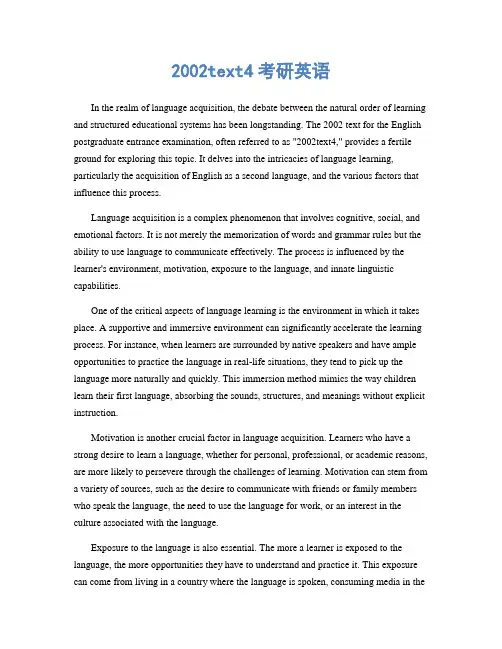 2002text4 考研英语

In the realm of language acquisition, the debate between the natural order of learning and structured educational systems has been longstanding. The 2002 text for the English postgraduate entrance examination, often referred to as "2002text4," provides a fertile ground for exploring this topic. It delves into the intricacies of language learning, particularly the acquisition of English as a second language, and the various factors that influence this process.

Language acquisition is a complex phenomenon that involves cognitive, social, and emotional factors. It is not merely the memorization of words and grammar rules but the ability to use language to communicate effectively. The process is influenced by the learner's environment, motivation, exposure to the language, and innate linguistic capabilities.

One of the critical aspects of language learning is the environment in which it takes place. A supportive and immersive environment can significantly accelerate the learning process. For instance, when learners are surrounded by native speakers and have ample opportunities to practice the language in real-life situations, they tend to pick up the language more naturally and quickly. This immersion method mimics the way children learn their first language, absorbing the sounds, structures, and meanings without explicit instruction.

Motivation is another crucial factor in language acquisition. Learners who have a strong desire to learn a language, whether for personal, professional, or academic reasons, are more likely to persevere through the challenges of learning. Motivation can stem from a variety of sources, such as the desire to communicate with friends or family members who speak the language, the need to use the language for work, or an interest in the culture associated with the language.

Exposure to the language is also essential. The more a learner is exposed to the language, the more opportunities they have to understand and practice it. This exposure can come from living in a country where the language is spoken, consuming media in the